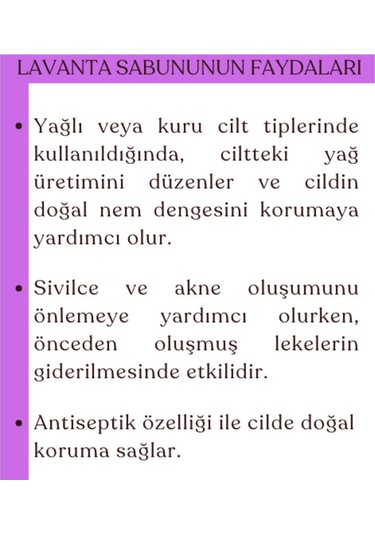 LAVANTA SABUNUNUN FAYDALARI

• Yağlı veya kuru cilt tiplerinde kullanıldığında, ciltteki yağ üretimini düzenler ve cildin doğal nem dengesini korumaya yardımcı olur.

• Sivilce ve akne oluşumunu önlemeye yardımcı olurken, önceden oluşmuş lekelerin giderilmesinde etkilidir.

• Antiseptik özelliği ile cilde doğal koruma sağlar.